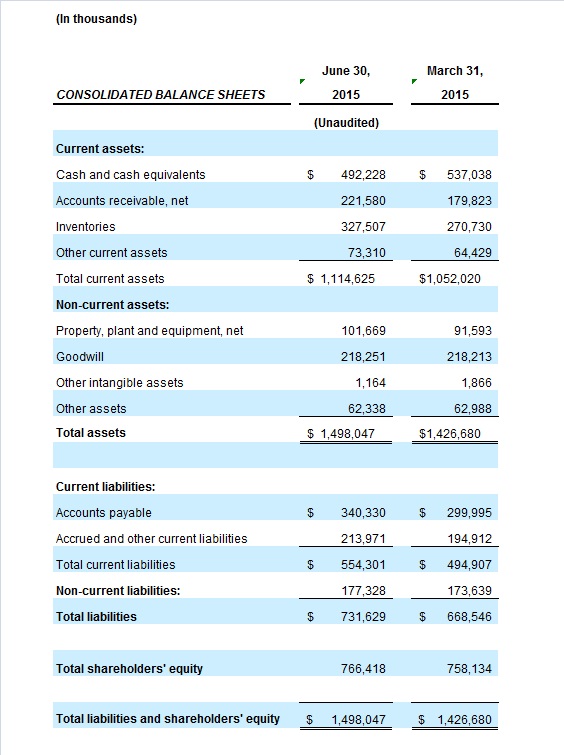 (In thousands)

| CONSOLIDATED BALANCE SHEETS | June 30, 2015 | March 31, 2015 |
|---|---|---|
| | (Unaudited) | |
| Current assets: | | |
| Cash and cash equivalents | $ 492,228 | $ 537,038 |
| Accounts receivable, net | 221,580 | 179,823 |
| Inventories | 327,507 | 270,730 |
| Other current assets | 73,310 | 64,429 |
| Total current assets | $ 1,114,625 | $1,052,020 |
| Non-current assets: | | |
| Property, plant and equipment, net | 101,669 | 91,593 |
| Goodwill | 218,251 | 218,213 |
| Other intangible assets | 1,164 | 1,866 |
| Other assets | 62,338 | 62,988 |
| Total assets | $ 1,498,047 | $1,426,680 |
| | | |
| Current liabilities: | | |
| Accounts payable | $ 340,330 | $ 299,995 |
| Accrued and other current liabilities | 213,971 | 194,912 |
| Total current liabilities | $ 554,301 | $ 494,907 |
| Non-current liabilities: | 177,328 | 173,639 |
| Total liabilities | $ 731,629 | $ 668,546 |
| | | |
| Total shareholders' equity | 766,418 | 758,134 |
| | | |
| Total liabilities and shareholders' equity | $ 1,498,047 | $ 1,426,680 |